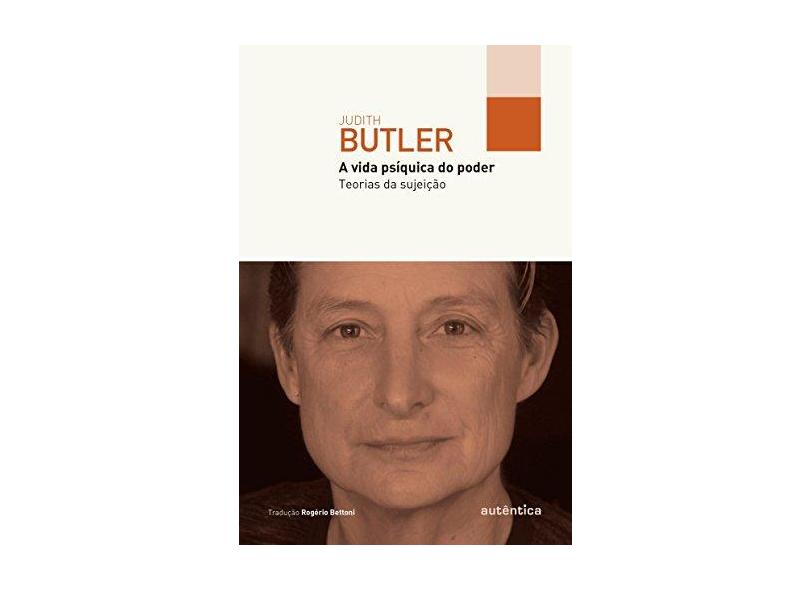 JUDITH
BUTLER
A vida psíquica do poder
Teorias da sujeição

Tradução Rogério Bettoni

autêntica